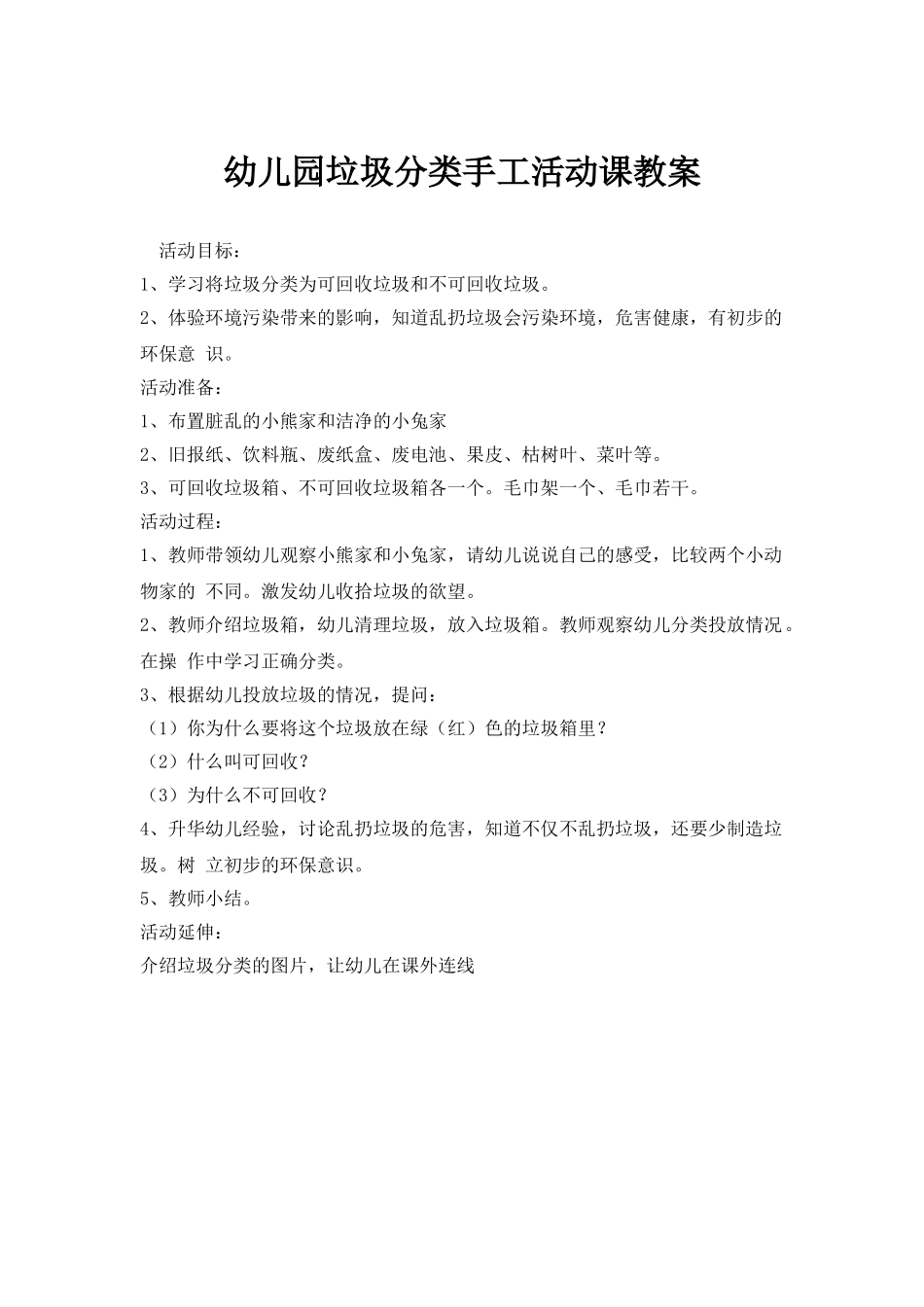 幼儿园垃圾分类手工活动课教案

活动目标：

1、学习将垃圾分类为可回收垃圾和不可回收垃圾。

2、体验环境污染带来的影响，知道乱扔垃圾会污染环境，危害健康，有初步的环保意 识。

活动准备：

1、布置脏乱的小熊家和洁净的小兔家

2、旧报纸、饮料瓶、废纸盒、废电池、果皮、枯树叶、菜叶等。

3、可回收垃圾箱、不可回收垃圾箱各一个。毛巾架一个、毛巾若干。

活动过程：

1、教师带领幼儿观察小熊家和小兔家，请幼儿说说自己的感受，比较两个小动物家的 不同。激发幼儿收拾垃圾的欲望。

2、教师介绍垃圾箱，幼儿清理垃圾，放入垃圾箱。教师观察幼儿分类投放情况。在操 作中学习正确分类。

3、根据幼儿投放垃圾的情况，提问：

（1）你为什么要将这个垃圾放在绿（红）色的垃圾箱里？

（2）什么叫可回收？

（3）为什么不可回收？

4、升华幼儿经验，讨论乱扔垃圾的危害，知道不仅不乱扔垃圾，还要少制造垃圾。树 立初步的环保意识。

5、教师小结。

活动延伸：

介绍垃圾分类的图片，让幼儿在课外连线